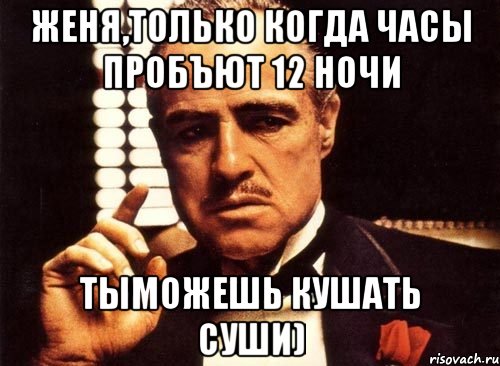 ЖЕНЯ,ТОЛЬКО КОГДА ЧАСЫ ПРОБЪЮТ 12 НОЧИ

ТЫМОЖЕШЬ КУШАТЬ СУШИ)

risovach.ru